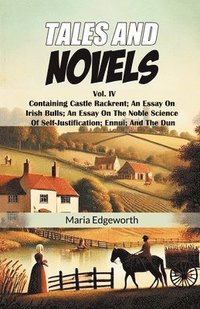 TALES AND NOVELS

Vol. IV
Containing Castle Rackrent; An Essay On Irish Bulls; An Essay On The Noble Science Of Self-Justification; Ennui; And The Dun

Maria Edgeworth